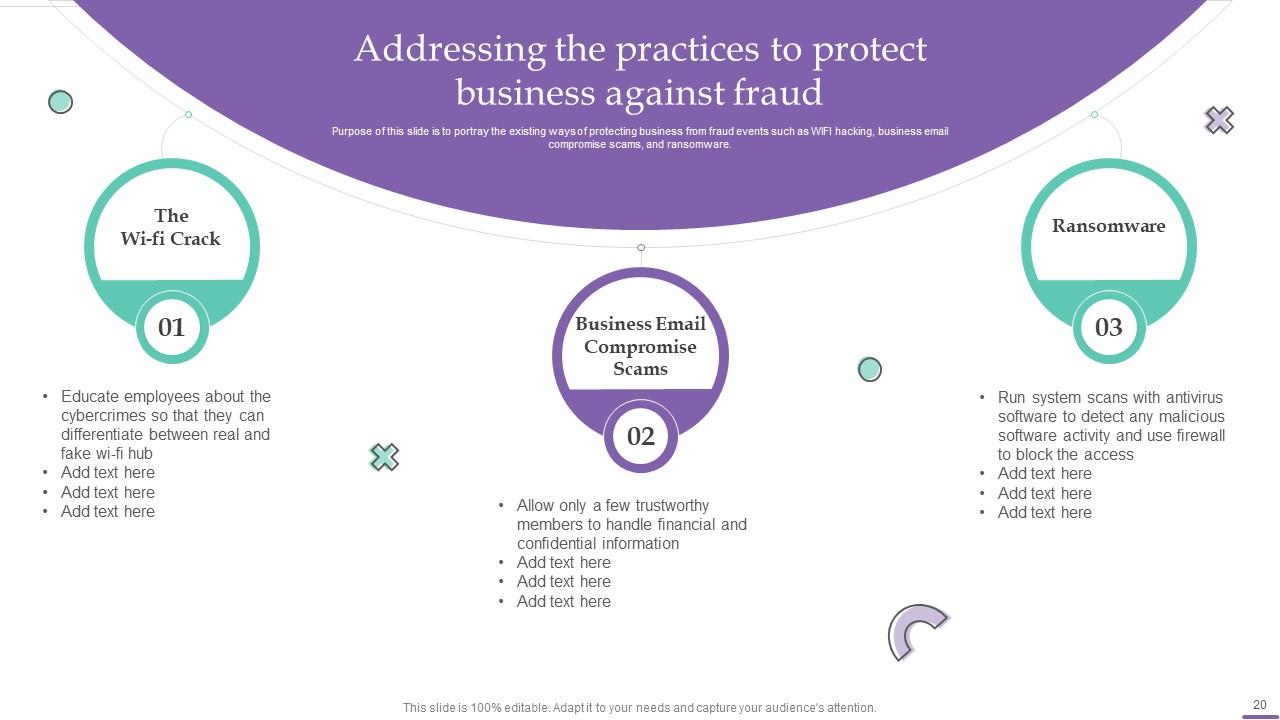 Addressing the practices to protect business against fraud

Purpose of this slide is to portray the existing ways of protecting business from fraud events such as WIFI hacking, business email compromise scams, and ransomware.

The Wi-fi Crack

01

• Educate employees about the cybercrimes so that they can differentiate between real and fake wi-fi hub
• Add text here
• Add text here
• Add text here

Business Email Compromise Scams

02

• Allow only a few trustworthy members to handle financial and confidential information
• Add text here
• Add text here
• Add text here

Ransomware

03

• Run system scans with antivirus software to detect any malicious software activity and use firewall to block the access
• Add text here
• Add text here
• Add text here

This slide is 100% editable. Adapt it to your needs and capture your audience's attention.

20